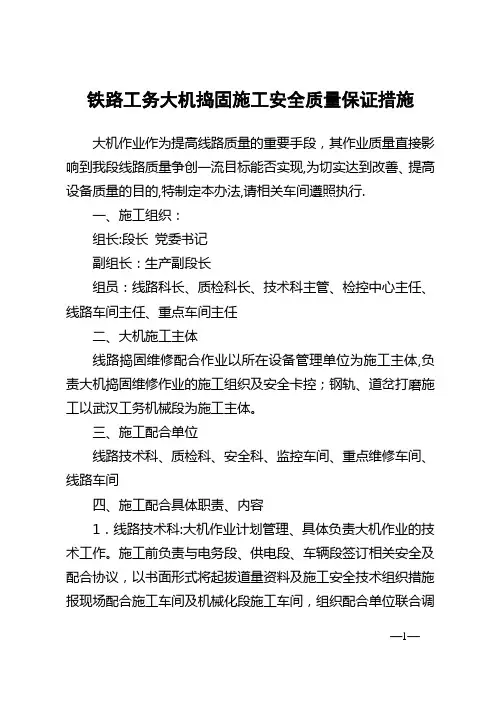 铁路工务大机捣固施工安全质量保证措施

大机作业作为提高线路质量的重要手段，其作业质量直接影响到我段线路质量争创一流目标能否实现,为切实达到改善、提高设备质量的目的,特制定本办法,请相关车间遵照执行.

一、施工组织：

组长:段长 党委书记

副组长：生产副段长

组员：线路科长、质检科长、技术科主管、检控中心主任、线路车间主任、重点车间主任

二、大机施工主体

线路捣固维修配合作业以所在设备管理单位为施工主体,负责大机捣固维修作业的施工组织及安全卡控；钢轨、道岔打磨施工以武汉工务机械段为施工主体。

三、施工配合单位

线路技术科、质检科、安全科、监控车间、重点维修车间、线路车间

四、施工配合具体职责、内容

1．线路技术科:大机作业计划管理、具体负责大机作业的技术工作。施工前负责与电务段、供电段、车辆段签订相关安全及配合协议，以书面形式将起拨道量资料及施工安全技术组织措施报现场配合施工车间及机械化段施工车间，组织配合单位联合调

—1—